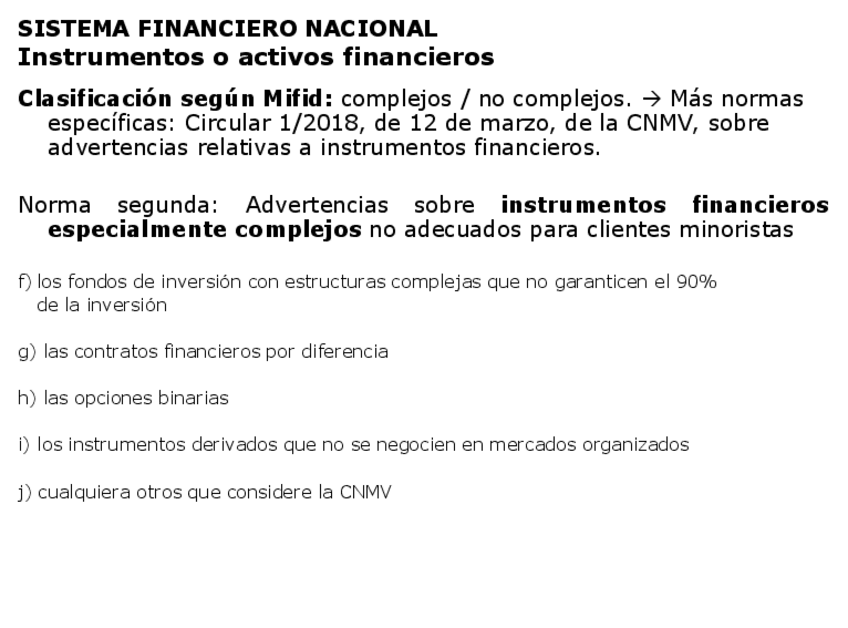 SISTEMA FINANCIERO NACIONAL
Instrumentos o activos financieros

Clasificación según Mifid: complejos / no complejos. → Más normas específicas: Circular 1/2018, de 12 de marzo, de la CNMV, sobre advertencias relativas a instrumentos financieros.

Norma segunda: Advertencias sobre instrumentos financieros especialmente complejos no adecuados para clientes minoristas

f) los fondos de inversión con estructuras complejas que no garanticen el 90% de la inversión

g) las contratos financieros por diferencia

h) las opciones binarias

i) los instrumentos derivados que no se negocien en mercados organizados

j) cualquiera otros que considere la CNMV